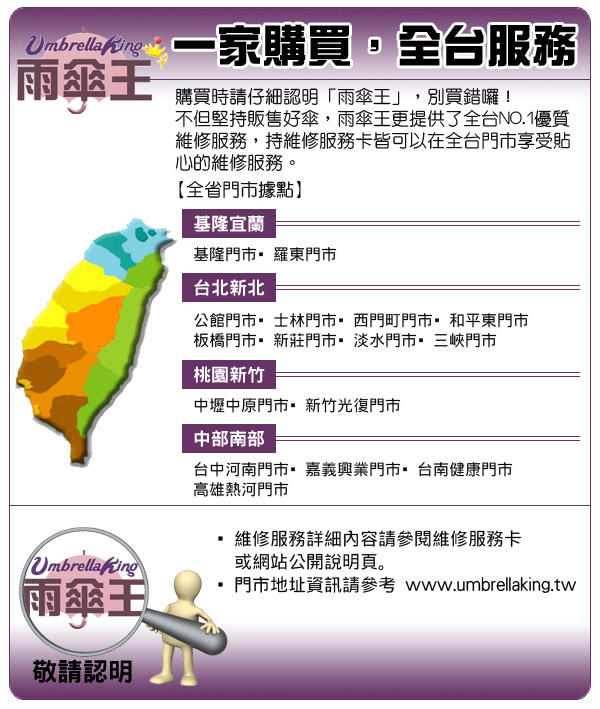 UmbrellaKing
雨傘王

一家購買，全台服務

購買時請仔細認明「雨傘王」，別買錯囉！
不但堅持販售好傘，雨傘王更提供了全台NO.1優質維修服務，持維修服務卡皆可以在全台門市享受貼心的維修服務。

【全省門市據點】

基隆宜蘭
基隆門市▪ 羅東門市

台北新北
公館門市▪ 士林門市▪ 西門町門市▪ 和平東門市
板橋門市▪ 新莊門市▪ 淡水門市▪ 三峽門市

桃園新竹
中壢中原門市▪ 新竹光復門市

中部南部
台中河南門市▪ 嘉義興業門市▪ 台南健康門市
高雄熱河門市

UmbrellaKing
雨傘王
敬請認明

▪ 維修服務詳細內容請參閱維修服務卡或網站公開說明頁。
▪ 門市地址資訊請參考 www.umbrellaking.tw